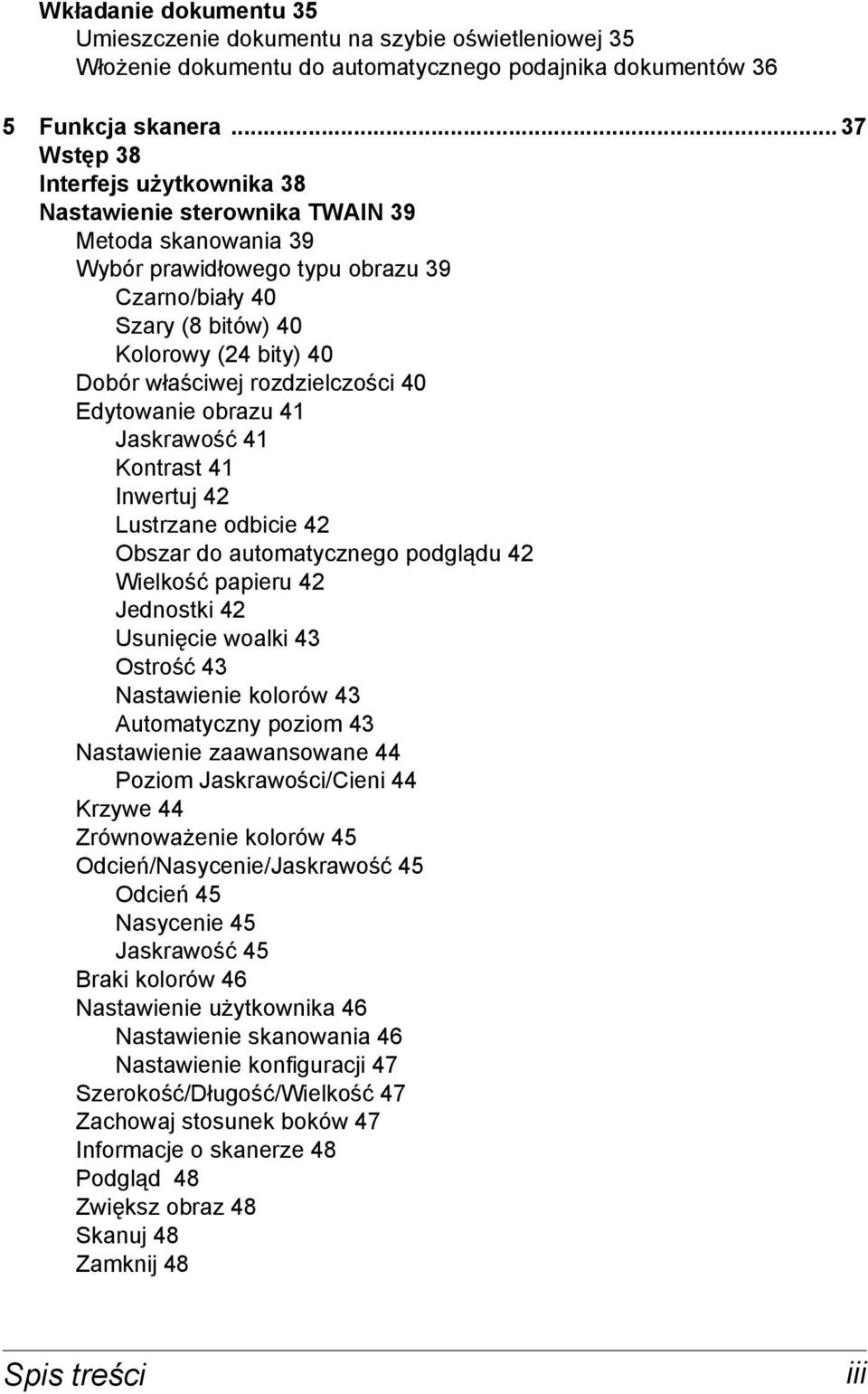 Wkładanie dokumentu 35
Umieszczenie dokumentu na szybie oświetleniowej 35
Włożenie dokumentu do automatycznego podajnika dokumentów 36

5 Funkcja skanera ........................................................................................ 37
Wstęp 38
Interfejs użytkownika 38
Nastawienie sterownika TWAIN 39
Metoda skanowania 39
Wybór prawidłowego typu obrazu 39
Czarno/biały 40
Szary (8 bitów) 40
Kolorowy (24 bity) 40
Dobór właściwej rozdzielczości 40
Edytowanie obrazu 41
Jaskrawość 41
Kontrast 41
Inwertuj 42
Lustrzane odbicie 42
Obszar do automatycznego podglądu 42
Wielkość papieru 42
Jednostki 42
Usunięcie woalki 43
Ostrość 43
Nastawienie kolorów 43
Automatyczny poziom 43
Nastawienie zaawansowane 44
Poziom Jaskrawości/Cieni 44
Krzywe 44
Zrównoważenie kolorów 45
Odcień/Nasycenie/Jaskrawość 45
Odcień 45
Nasycenie 45
Jaskrawość 45
Braki kolorów 46
Nastawienie użytkownika 46
Nastawienie skanowania 46
Nastawienie konfiguracji 47
Szerokość/Długość/Wielkość 47
Zachowaj stosunek boków 47
Informacje o skanerze 48
Podgląd 48
Zwiększ obraz 48
Skanuj 48
Zamknij 48

Spis treści iii